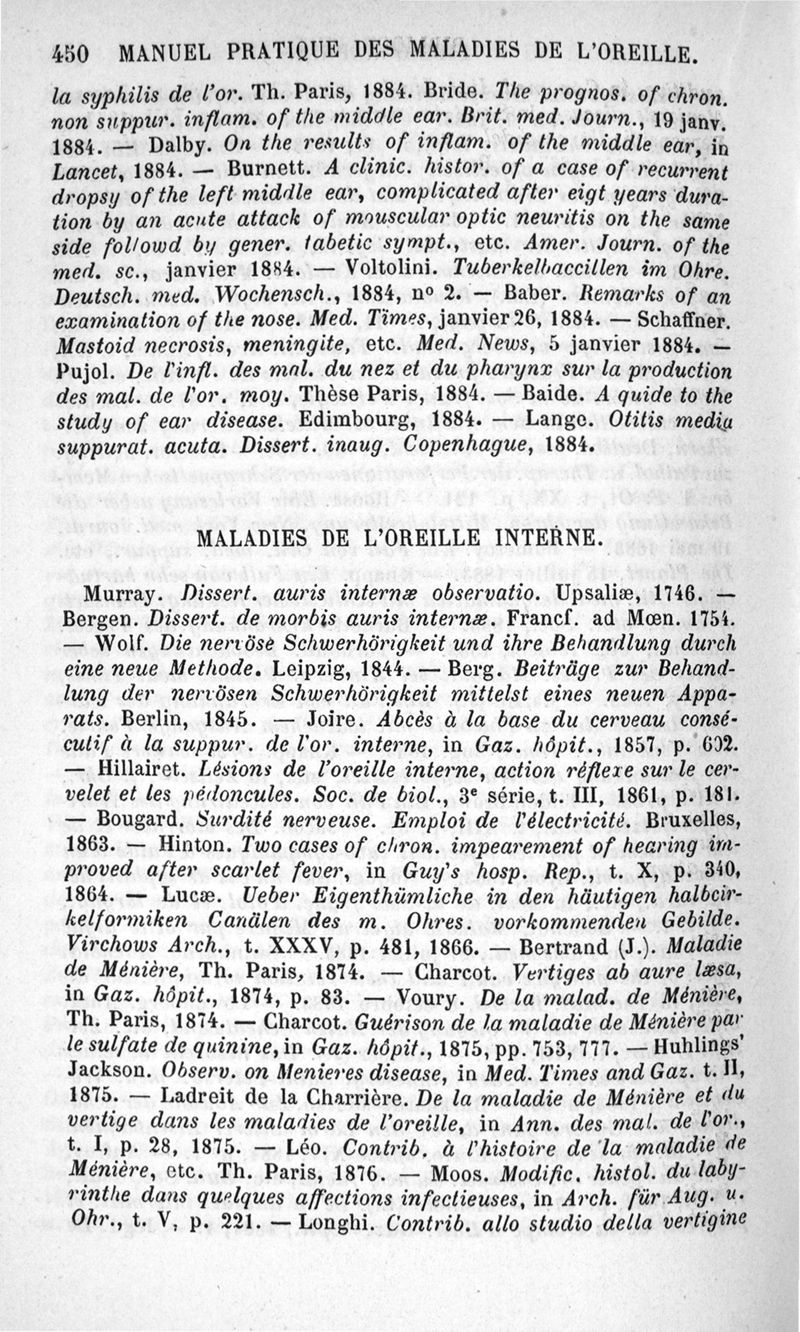 450 MANUEL PRATIQUE DES MALADIES DE L'OREILLE.

la syphilis de l'or. Th. Paris, 1884. Bride. The prognos. of chron. non suppur. inflam. of the middle ear. Brit. med. Journ., 19 janv. 1884. — Dalby. On the results of inflam. of the middle ear, in Lancet, 1884. — Burnett. A clinic. histor. of a case of recurrent dropsy of the left middle ear, complicated after eigt years duration by an acute attack of mouscular optic neuritis on the same side followd by gener. tabetic sympt., etc. Amer. Journ. of the med. sc., janvier 1884. — Voltolini. Tuberkelbaccillen im Ohre. Deutsch. med. Wochensch., 1884, nº 2. — Baber. Remarks of an examination of the nose. Med. Times, janvier 26, 1884. — Schaffner. Mastoid necrosis, meningite, etc. Med. News, 5 janvier 1884. — Pujol. De l'infl. des mal. du nez et du pharynx sur la production des mal. de l'or. moy. Thèse Paris, 1884. — Baide. A quide to the study of ear disease. Edimbourg, 1884. — Lange. Otitis media suppurat. acuta. Dissert. inaug. Copenhague, 1884.

MALADIES DE L'OREILLE INTERNE.

Murray. Dissert. auris internæ observatio. Upsaliæ, 1746. — Bergen. Dissert. de morbis auris internæ. Francf. ad Mœn. 1754. — Wolf. Die nervöse Schwerhörigkeit und ihre Behandlung durch eine neue Methode. Leipzig, 1844. — Berg. Beiträge zur Behandlung der nervösen Schwerhörigkeit mittelst eines neuen Apparats. Berlin, 1845. — Joire. Abcès à la base du cerveau consécutif à la suppur. de l'or. interne, in Gaz. hôpit., 1857, p. 602. — Hillairet. Lésions de l'oreille interne, action réflexe sur le cervelet et les pédoncules. Soc. de biol., 3e série, t. III, 1861, p. 181. — Bougard. Surdité nerveuse. Emploi de l'électricité. Bruxelles, 1863. — Hinton. Two cases of chron. impearement of hearing improved after scarlet fever, in Guy's hosp. Rep., t. X, p. 340, 1864. — Lucæ. Ueber Eigenthümliche in den häutigen halbcirkelformiken Canälen des m. Ohres. vorkommenden Gebilde. Virchows Arch., t. XXXV, p. 481, 1866. — Bertrand (J.). Maladie de Ménière, Th. Paris, 1874. — Charcot. Vertiges ab aure læsa, in Gaz. hôpit., 1874, p. 83. — Voury. De la malad. de Ménière, Th. Paris, 1874. — Charcot. Guérison de la maladie de Ménière par le sulfate de quinine, in Gaz. hôpit., 1875, pp. 753, 777. — Huhlings' Jackson. Observ. on Menieres disease, in Med. Times and Gaz. t. II, 1875. — Ladreit de la Charrière. De la maladie de Ménière et du vertige dans les maladies de l'oreille, in Ann. des mal. de l'or., t. I, p. 28, 1875. — Léo. Contrib. à l'histoire de la maladie de Ménière, etc. Th. Paris, 1876. — Moos. Modific. histol. du labyrinthe dans quelques affections infectieuses, in Arch. für Aug. u. Ohr., t. V, p. 221. — Longhi. Contrib. allo studio della vertigine